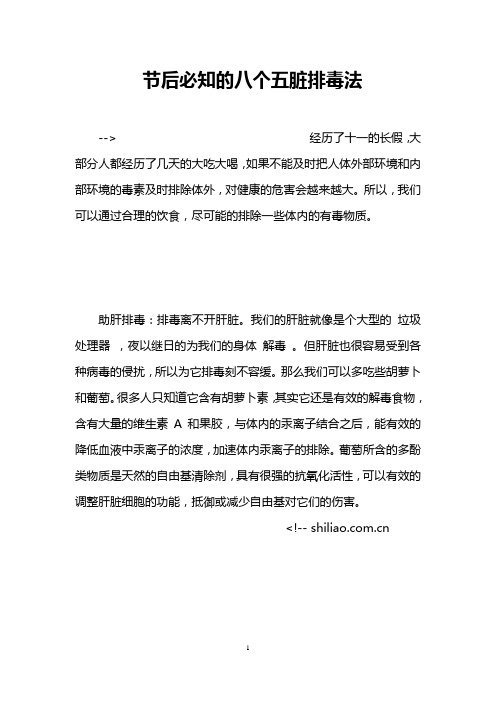 节后必知的八个五脏排毒法

--> 经历了十一的长假，大部分人都经历了几天的大吃大喝，如果不能及时把人体外部环境和内部环境的毒素及时排除体外，对健康的危害会越来越大。所以，我们可以通过合理的饮食，尽可能的排除一些体内的有毒物质。

助肝排毒：排毒离不开肝脏。我们的肝脏就像是个大型的 垃圾处理器 ，夜以继日的为我们的身体 解毒 。但肝脏也很容易受到各种病毒的侵扰，所以为它排毒刻不容缓。那么我们可以多吃些胡萝卜和葡萄。很多人只知道它含有胡萝卜素，其实它还是有效的解毒食物，含有大量的维生素 A 和果胶，与体内的汞离子结合之后，能有效的降低血液中汞离子的浓度，加速体内汞离子的排除。葡萄所含的多酚类物质是天然的自由基清除剂，具有很强的抗氧化活性，可以有效的调整肝脏细胞的功能，抵御或减少自由基对它们的伤害。

<!-- shiliao.com.cn

1